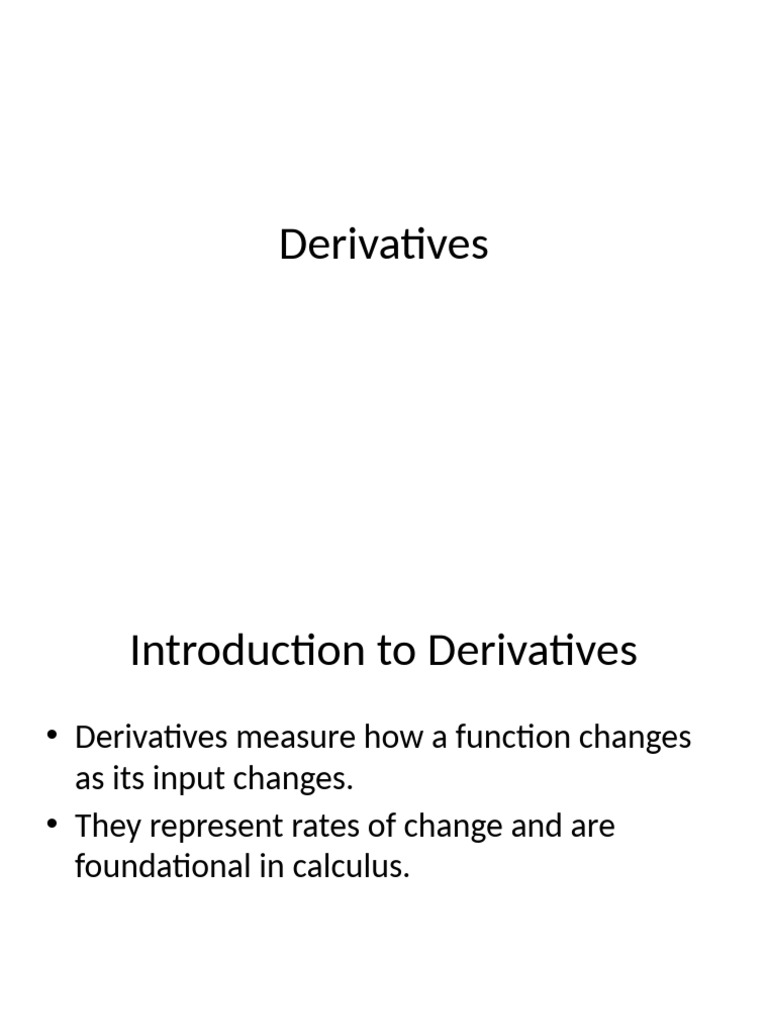 Derivatives

Introduction to Derivatives

• Derivatives measure how a function changes as its input changes.
• They represent rates of change and are foundational in calculus.